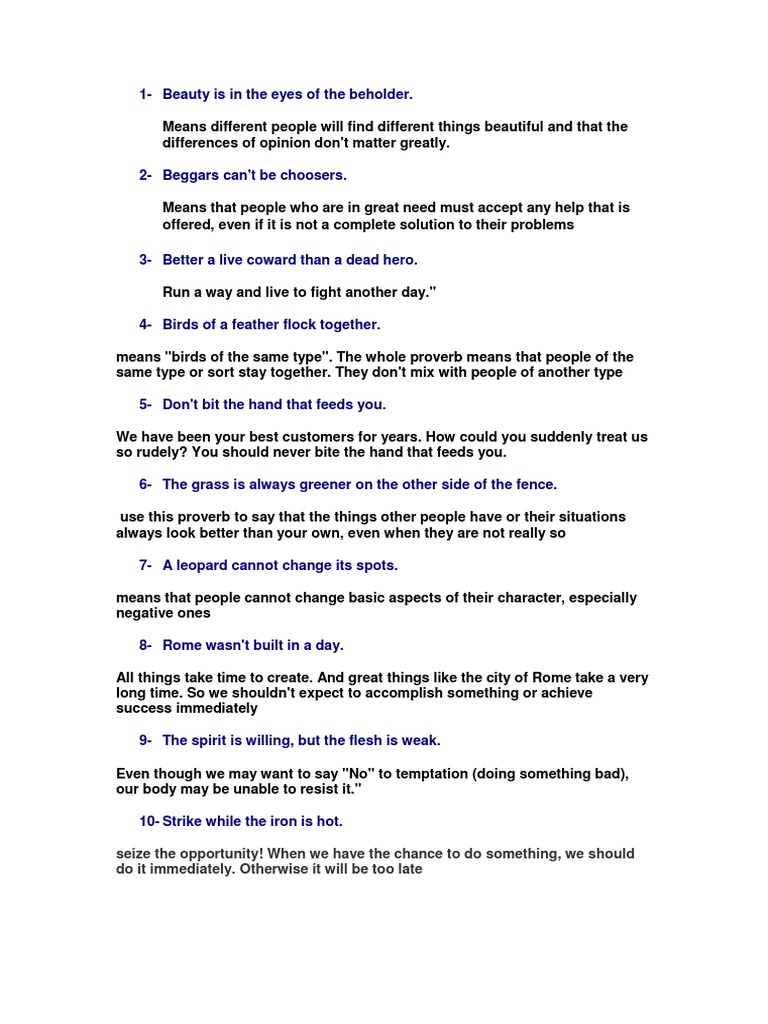 1- Beauty is in the eyes of the beholder.

Means different people will find different things beautiful and that the differences of opinion don't matter greatly.

2- Beggars can't be choosers.

Means that people who are in great need must accept any help that is offered, even if it is not a complete solution to their problems

3- Better a live coward than a dead hero.

Run a way and live to fight another day."

4- Birds of a feather flock together.

means "birds of the same type". The whole proverb means that people of the same type or sort stay together. They don't mix with people of another type

5- Don't bit the hand that feeds you.

We have been your best customers for years. How could you suddenly treat us so rudely? You should never bite the hand that feeds you.

6- The grass is always greener on the other side of the fence.

use this proverb to say that the things other people have or their situations always look better than your own, even when they are not really so

7- A leopard cannot change its spots.

means that people cannot change basic aspects of their character, especially negative ones

8- Rome wasn't built in a day.

All things take time to create. And great things like the city of Rome take a very long time. So we shouldn't expect to accomplish something or achieve success immediately

9- The spirit is willing, but the flesh is weak.

Even though we may want to say "No" to temptation (doing something bad), our body may be unable to resist it."

10- Strike while the iron is hot.

seize the opportunity! When we have the chance to do something, we should do it immediately. Otherwise it will be too late